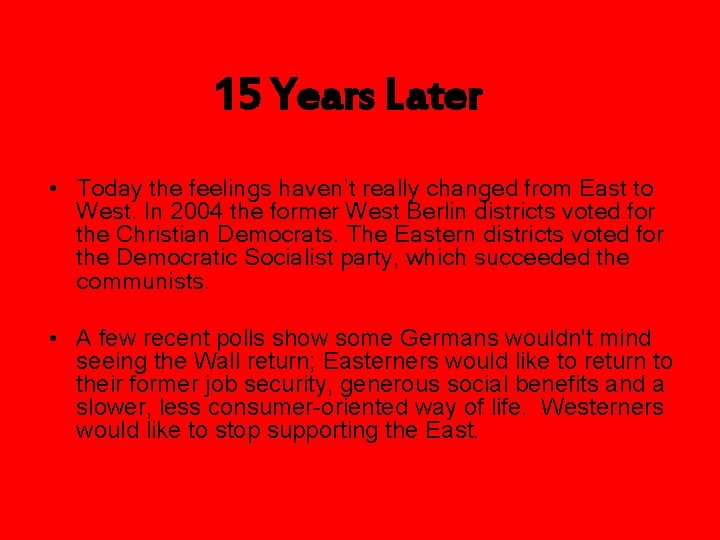 15 Years Later

• Today the feelings haven't really changed from East to West. In 2004 the former West Berlin districts voted for the Christian Democrats. The Eastern districts voted for the Democratic Socialist party, which succeeded the communists.

• A few recent polls show some Germans wouldn't mind seeing the Wall return; Easterners would like to return to their former job security, generous social benefits and a slower, less consumer-oriented way of life. Westerners would like to stop supporting the East.